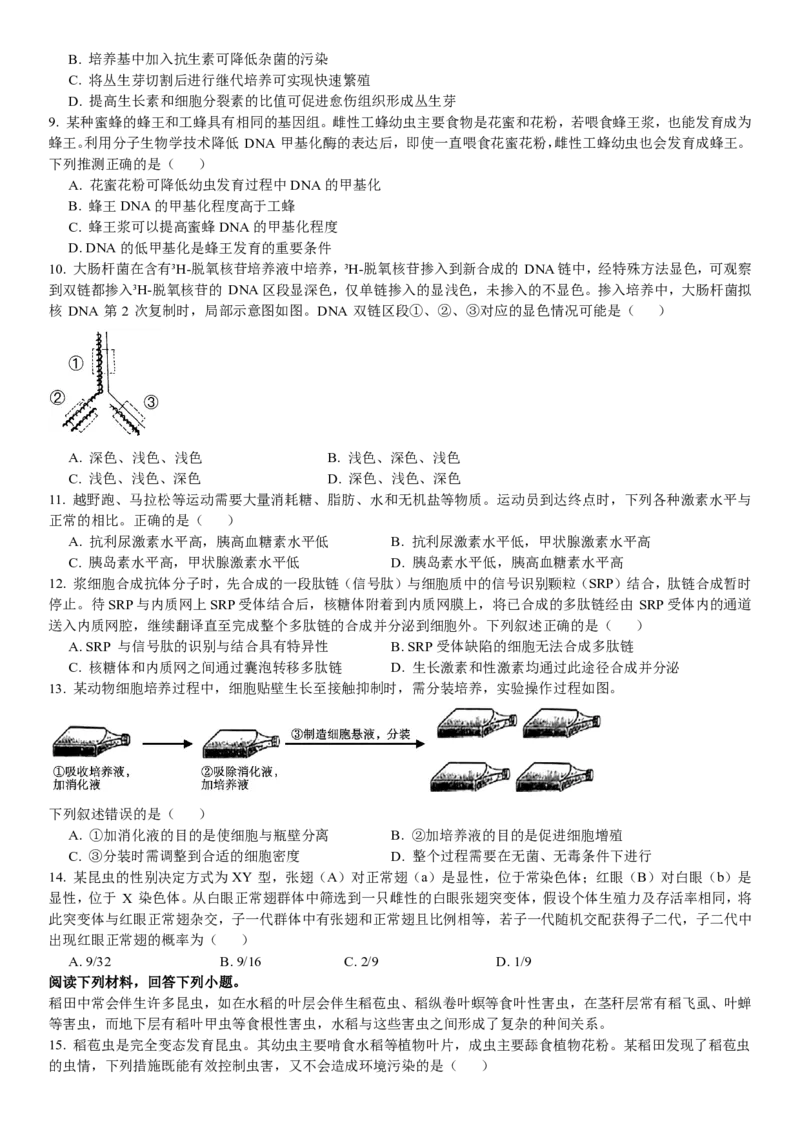 B. 培养基中加入抗生素可降低杂菌的污染
C. 将丛生芽切割后进行继代培养可实现快速繁殖
D. 提高生长素和细胞分裂素的比值可促进愈伤组织形成丛生芽
9. 某种蜜蜂的蜂王和工蜂具有相同的基因组。雌性工蜂幼虫主要食物是花蜜和花粉，若喂食蜂王浆，也能发育成为蜂王。利用分子生物学技术降低 DNA 甲基化酶的表达后，即使一直喂食花蜜花粉，雌性工蜂幼虫也会发育成蜂王。下列推测正确的是（　　）
A. 花蜜花粉可降低幼虫发育过程中 DNA 的甲基化
B. 蜂王 DNA 的甲基化程度高于工蜂
C. 蜂王浆可以提高蜜蜂 DNA 的甲基化程度
D. DNA 的低甲基化是蜂王发育的重要条件
10. 大肠杆菌在含有$^3$H-脱氧核苷培养液中培养，$^3$H-脱氧核苷掺入到新合成的 DNA 链中，经特殊方法显色，可观察到双链都掺入$^3$H-脱氧核苷的 DNA 区段显深色，仅单链掺入的显浅色，未掺入的不显色。掺入培养中，大肠杆菌拟核 DNA 第 2 次复制时，局部示意图如图。DNA 双链区段①、②、③对应的显色情况可能是（　　）
①
②
③
A. 深色、浅色、浅色
B. 浅色、深色、浅色
C. 浅色、浅色、深色
D. 深色、浅色、深色
11. 越野跑、马拉松等运动需要大量消耗糖、脂肪、水和无机盐等物质。运动员到达终点时，下列各种激素水平与正常的相比。正确的是（　　）
A. 抗利尿激素水平高，胰高血糖素水平低
B. 抗利尿激素水平低，甲状腺激素水平高
C. 胰岛素水平高，甲状腺激素水平低
D. 胰岛素水平低，胰高血糖素水平高
12. 浆细胞合成抗体分子时，先合成的一段肽链（信号肽）与细胞质中的信号识别颗粒（SRP）结合，肽链合成暂时停止。待 SRP 与内质网上 SRP 受体结合后，核糖体附着到内质网膜上，将已合成的多肽链经由 SRP 受体内的通道送入内质网腔，继续翻译直至完成整个多肽链的合成并分泌到细胞外。下列叙述正确的是（　　）
A. SRP 与信号肽的识别与结合具有特异性
B. SRP 受体缺陷的细胞无法合成多肽链
C. 核糖体和内质网之间通过囊泡转移多肽链
D. 生长激素和性激素均通过此途径合成并分泌
13. 某动物细胞培养过程中，细胞贴壁生长至接触抑制时，需分装培养，实验操作过程如图。
①吸收培养液，加消化液
②吸除消化液，加培养液
③制造细胞悬液，分装
下列叙述错误的是（　　）
A. ①加消化液的目的是使细胞与瓶壁分离
B. ②加培养液的目的是促进细胞增殖
C. ③分装时需调整到合适的细胞密度
D. 整个过程需要在无菌、无毒条件下进行
14. 某昆虫的性别决定方式为 XY 型，张翅（A）对正常翅（a）是显性，位于常染色体；红眼（B）对白眼（b）是显性，位于 X 染色体。从白眼正常翅群体中筛选到一只雌性的白眼张翅突变体，假设个体生殖力及存活率相同，将此突变体与红眼正常翅杂交，子一代群体中有张翅和正常翅且比例相等，若子一代随机交配获得子二代，子二代中出现红眼正常翅的概率为（　　）
A. 9/32
B. 9/16
C. 2/9
D. 1/9
阅读下列材料，回答下列小题。
稻田中常会伴生许多昆虫，如在水稻的叶层会伴生稻苞虫、稻纵卷叶螟等食叶性害虫，在茎秆层常有稻飞虱、叶蝉等害虫，而地下层有稻叶甲虫等食根性害虫，水稻与这些害虫之间形成了复杂的种间关系。
15. 稻苞虫是完全变态发育昆虫。其幼虫主要啃食水稻等植物叶片，成虫主要舔食植物花粉。某稻田发现了稻苞虫的虫情，下列措施既能有效控制虫害，又不会造成环境污染的是（　　）